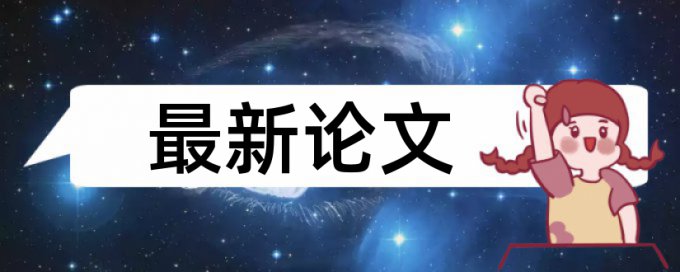 最新论文